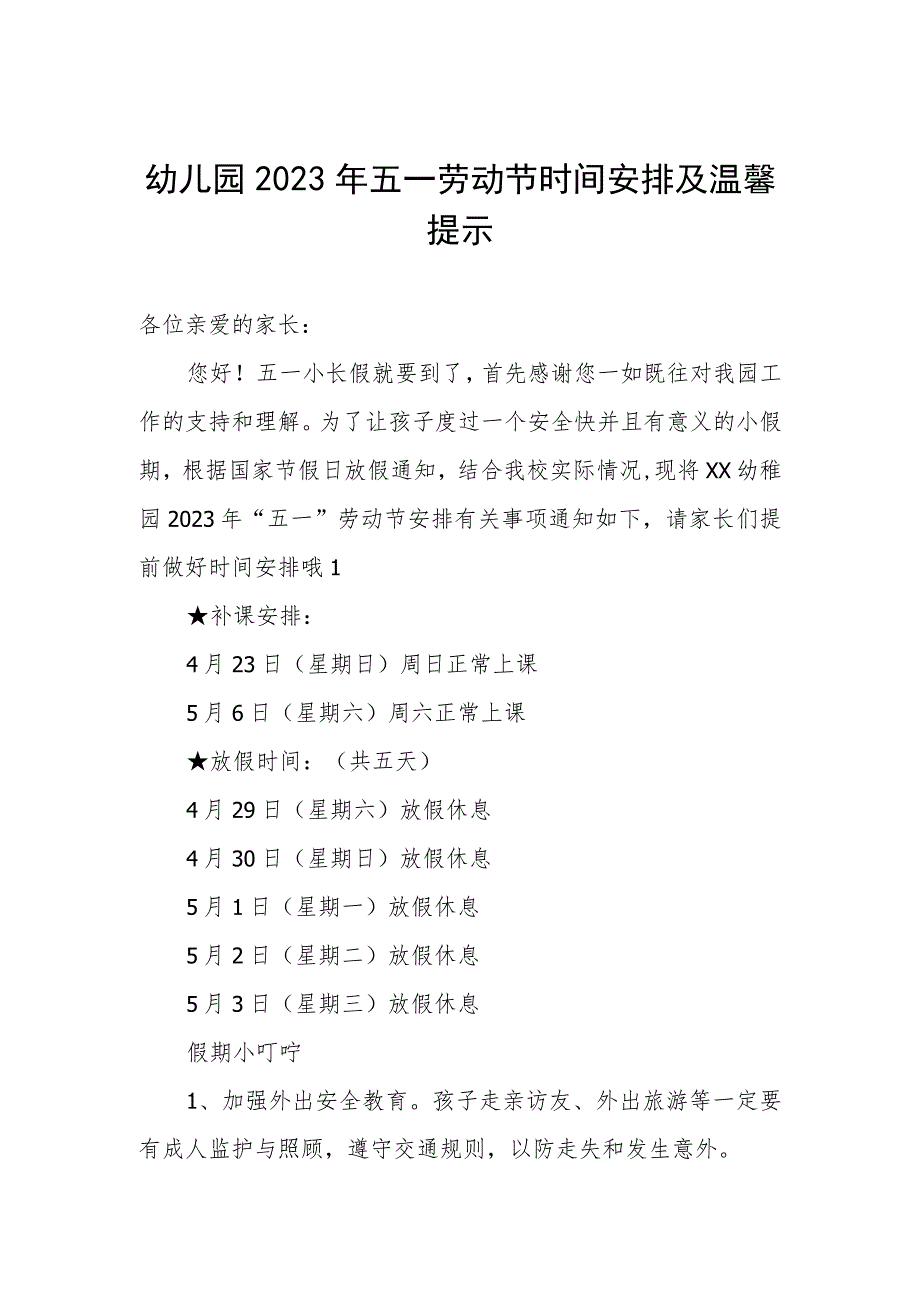 幼儿园2023年五一劳动节时间安排及温馨提示

各位亲爱的家长：

您好！五一小长假就要到了，首先感谢您一如既往对我园工作的支持和理解。为了让孩子度过一个安全快并且有意义的小假期，根据国家节假日放假通知，结合我校实际情况，现将XX幼稚园2023年“五一”劳动节安排有关事项通知如下，请家长们提前做好时间安排哦1

★补课安排：

4月23日（星期日）周日正常上课

5月6日（星期六）周六正常上课

★放假时间：（共五天）

4月29日（星期六）放假休息

4月30日（星期日）放假休息

5月1日（星期一）放假休息

5月2日（星期二）放假休息

5月3日（星期三）放假休息

假期小叮咛

1、加强外出安全教育。孩子走亲访友、外出旅游等一定要有成人监护与照顾，遵守交通规则，以防走失和发生意外。